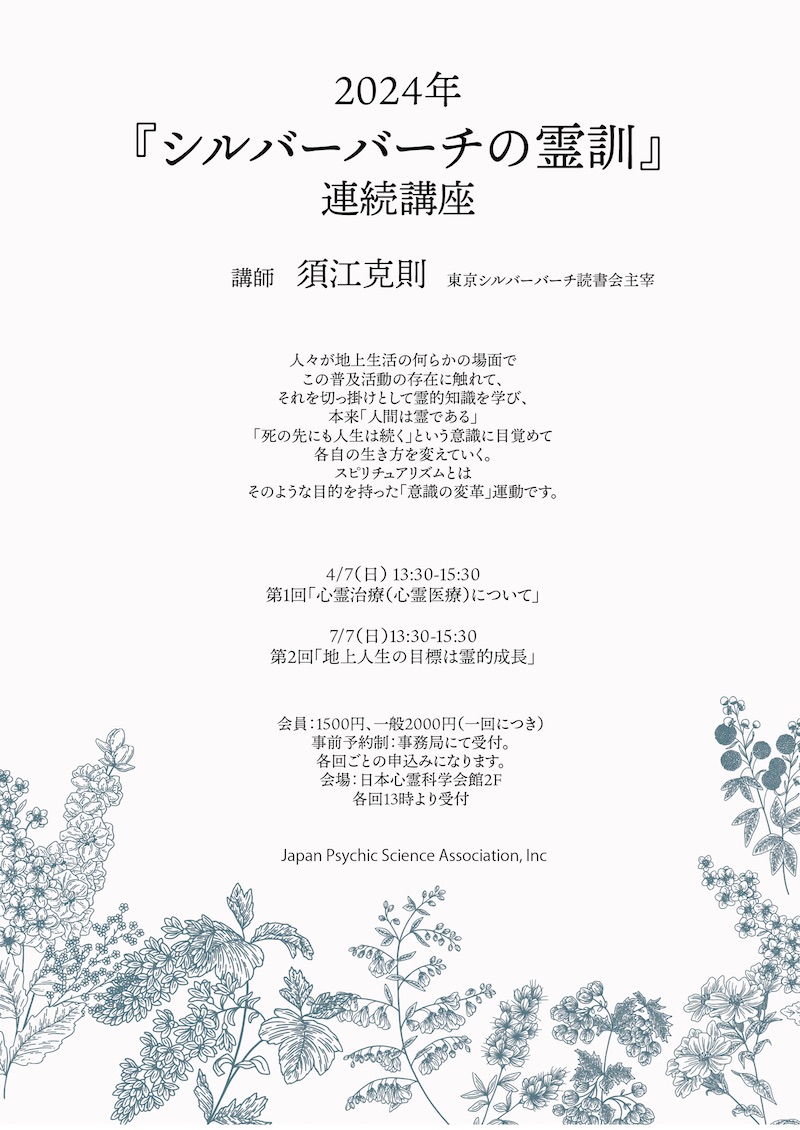 2024年
『シルバーバーチの霊訓』
連続講座

講師 須江克則 東京シルバーバーチ読書会主宰

人々が地上生活の何らかの場面で
この普及活動の存在に触れて、
それを切っ掛けとして霊的知識を学び、
本来「人間は霊である」
「死の先にも人生は続く」という意識に目覚めて
各自の生き方を変えていく。
スピリチュアリズムとは
そのような目的を持った「意識の変革」運動です。

4/7(日) 13:30-15:30
第1回「心霊治療(心霊医療)について」

7/7(日)13:30-15:30
第2回「地上人生の目標は霊的成長」

会員:1500円、一般2000円(一回につき)
事前予約制:事務局にて受付。
各回ごとの申込みになります。
会場:日本心霊科学会館2F
各回13時より受付

Japan Psychic Science Association, Inc